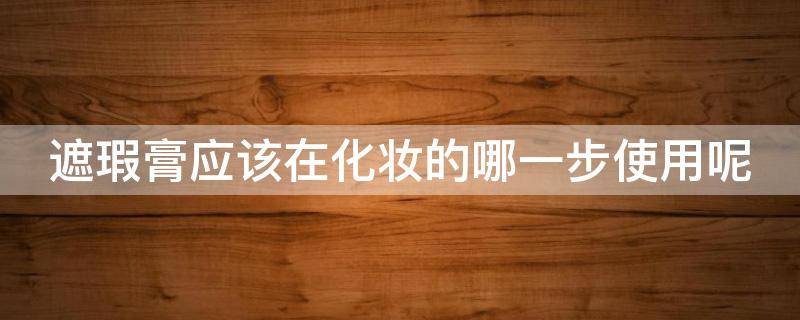 遮瑕膏应该在化妆的哪一步使用呢